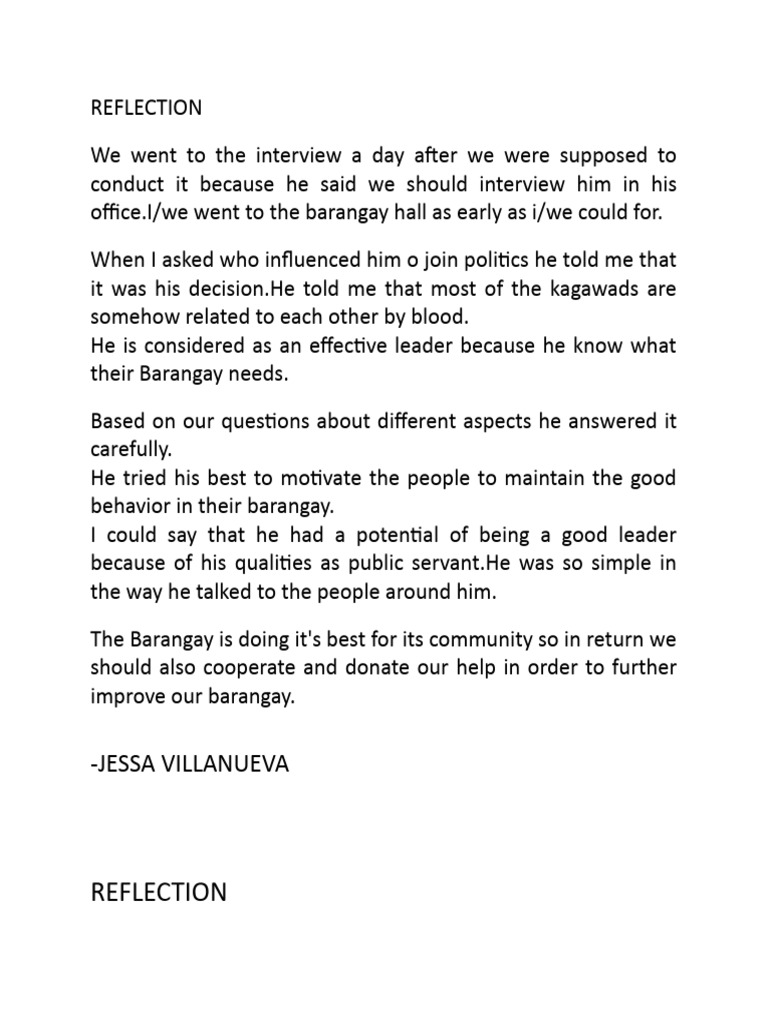 REFLECTION

We went to the interview a day after we were supposed to conduct it because he said we should interview him in his office.I/we went to the barangay hall as early as i/we could for.

When I asked who influenced him o join politics he told me that it was his decision.He told me that most of the kagawads are somehow related to each other by blood.
He is considered as an effective leader because he know what their Barangay needs.

Based on our questions about different aspects he answered it carefully.
He tried his best to motivate the people to maintain the good behavior in their barangay.
I could say that he had a potential of being a good leader because of his qualities as public servant.He was so simple in the way he talked to the people around him.

The Barangay is doing it's best for its community so in return we should also cooperate and donate our help in order to further improve our barangay.

-JESSA VILLANUEVA

REFLECTION